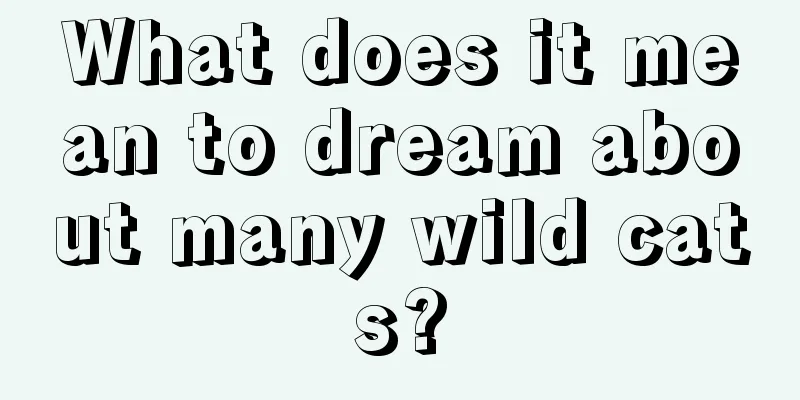 What does it mean to dream about many wild cats?